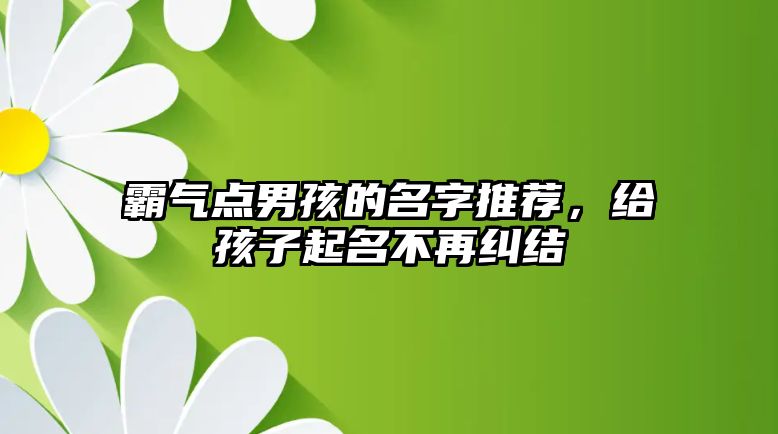 霸气点男孩的名字推荐，给孩子起名不再纠结